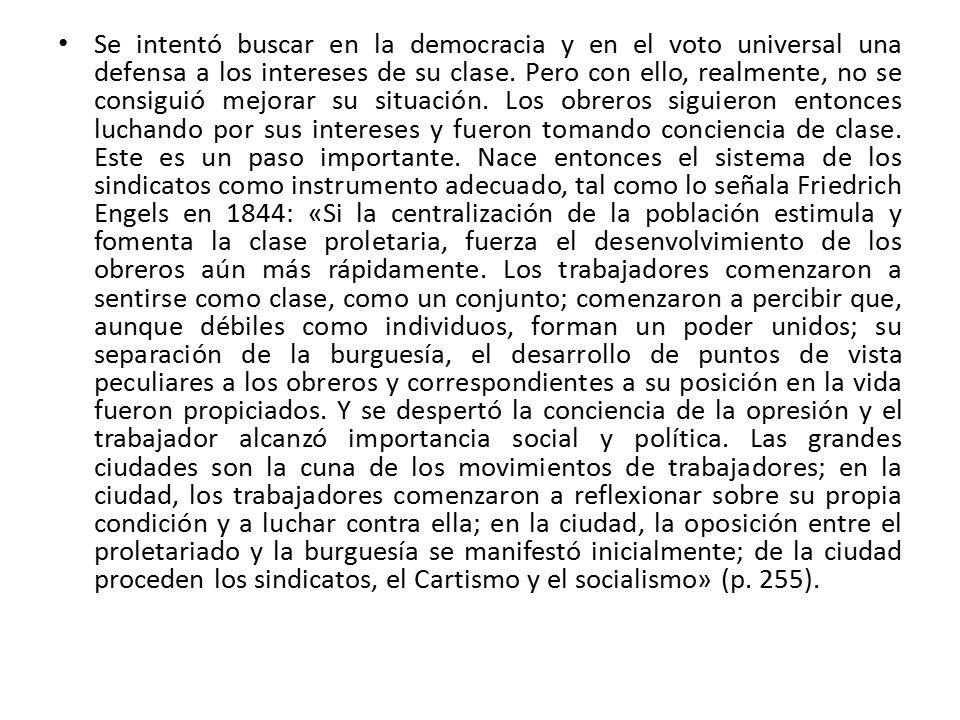 • Se intentó buscar en la democracia y en el voto universal una defensa a los intereses de su clase. Pero con ello, realmente, no se consiguió mejorar su situación. Los obreros siguieron entonces luchando por sus intereses y fueron tomando conciencia de clase. Este es un paso importante. Nace entonces el sistema de los sindicatos como instrumento adecuado, tal como lo señala Friedrich Engels en 1844: «Si la centralización de la población estimula y fomenta la clase proletaria, fuerza el desenvolvimiento de los obreros aún más rápidamente. Los trabajadores comenzaron a sentirse como clase, como un conjunto; comenzaron a percibir que, aunque débiles como individuos, forman un poder unidos; su separación de la burguesía, el desarrollo de puntos de vista peculiares a los obreros y correspondientes a su posición en la vida fueron propiciados. Y se despertó la conciencia de la opresión y el trabajador alcanzó importancia social y política. Las grandes ciudades son la cuna de los movimientos de trabajadores; en la ciudad, los trabajadores comenzaron a reflexionar sobre su propia condición y a luchar contra ella; en la ciudad, la oposición entre el proletariado y la burguesía se manifestó inicialmente; de la ciudad proceden los sindicatos, el Cartismo y el socialismo» (p. 255).